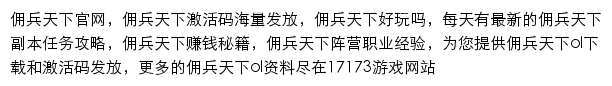 佣兵天下官网，佣兵天下激活码海量发放，佣兵天下好玩吗，每天有最新的佣兵天下副本任务攻略，佣兵天下赚钱秘籍，佣兵天下阵营职业经验，为您提供佣兵天下ol下载和激活码发放，更多的佣兵天下ol资料尽在17173游戏网站